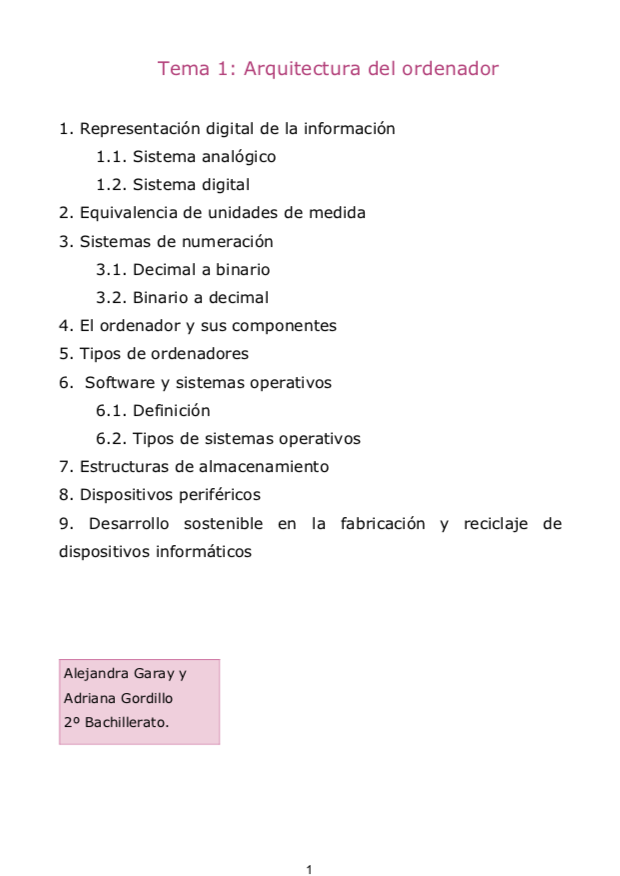 Tema 1: Arquitectura del ordenador

1. Representación digital de la información
1.1. Sistema analógico
1.2. Sistema digital
2. Equivalencia de unidades de medida
3. Sistemas de numeración
3.1. Decimal a binario
3.2. Binario a decimal
4. El ordenador y sus componentes
5. Tipos de ordenadores
6. Software y sistemas operativos
6.1. Definición
6.2. Tipos de sistemas operativos
7. Estructuras de almacenamiento
8. Dispositivos periféricos
9. Desarrollo sostenible en la fabricación y reciclaje de dispositivos informáticos

Alejandra Garay y
Adriana Gordillo
2º Bachillerato.

1